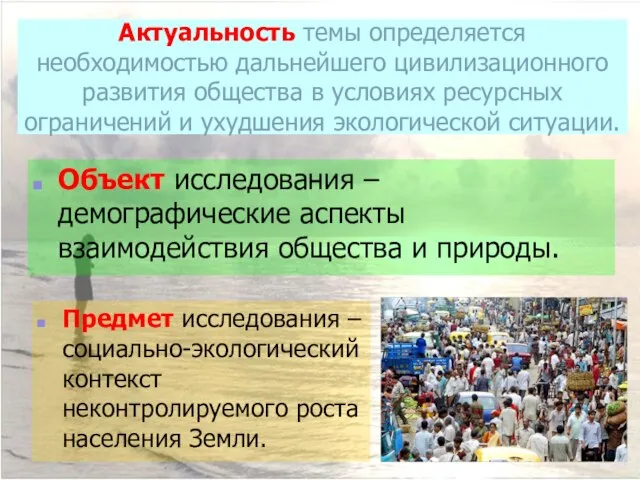 Актуальность темы определяется необходимостью дальнейшего цивилизационного развития общества в условиях ресурсных ограничений и ухудшения экологической ситуации.

Объект исследования – демографические аспекты взаимодействия общества и природы.

Предмет исследования – социально-экологический контекст неконтролируемого роста населения Земли.